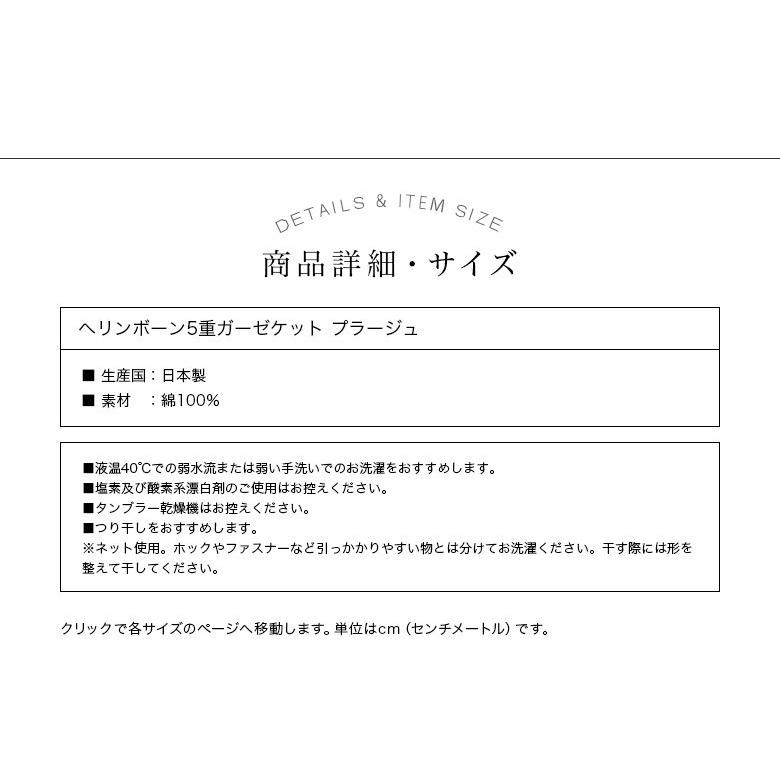 DETAILS & ITEM SIZE

商品詳細・サイズ

ヘリンボーン5重ガーゼケット プラージュ

■ 生産国：日本製
■ 素材　：綿100%

■液温40℃での弱水流または弱い手洗いでのお洗濯をおすすめします。
■塩素及び酸素系漂白剤のご使用はお控えください。
■タンブラー乾燥機はお控えください。
■つり干しをおすすめします。
※ネット使用。ホックやファスナーなど引っかかりやすい物とは分けてお洗濯ください。干す際には形を整えて干してください。

クリックで各サイズのページへ移動します。単位はcm（センチメートル）です。